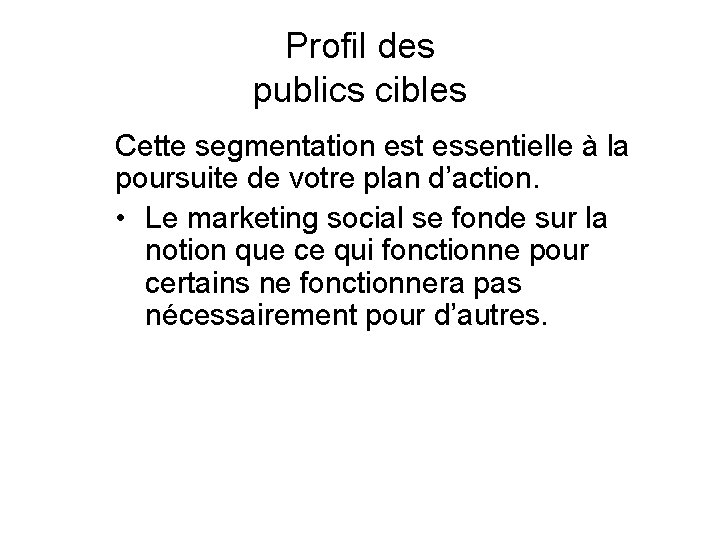 Profil des
publics cibles

Cette segmentation est essentielle à la poursuite de votre plan d'action.

• Le marketing social se fonde sur la notion que ce qui fonctionne pour certains ne fonctionnera pas nécessairement pour d'autres.